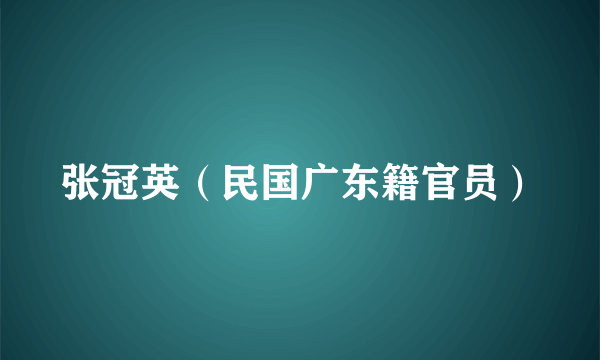 张冠英（民国广东籍官员）